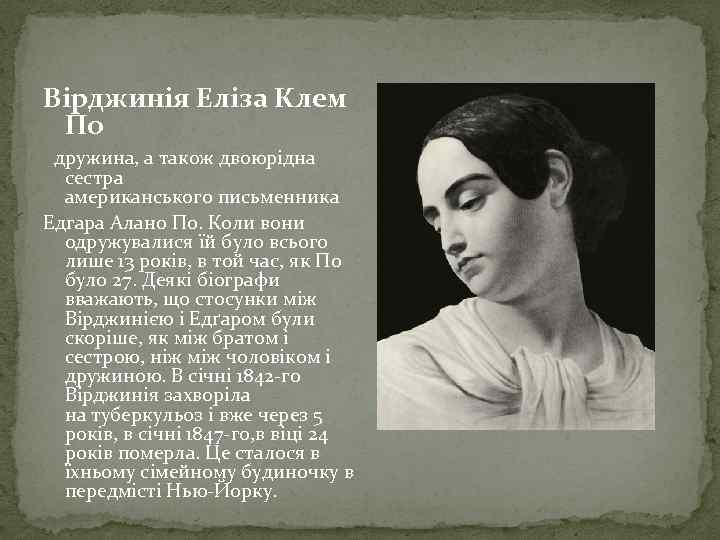 Вірджинія Еліза Клем По

дружина, а також двоюрідна сестра американського письменника

Едгара Алано По. Коли вони одружувалися їй було всього лише 13 років, в той час, як По було 27. Деякі біографи вважають, що стосунки між Вірджинією і Едгаром були скоріше, як між братом і сестрою, ніж між чоловіком і дружиною. В січні 1842-го Вірджинія захворіла на туберкульоз і вже через 5 років, в січні 1847-го,в віці 24 років померла. Це сталося в їхньому сімейному будиночку в передмісті Нью-Йорку.